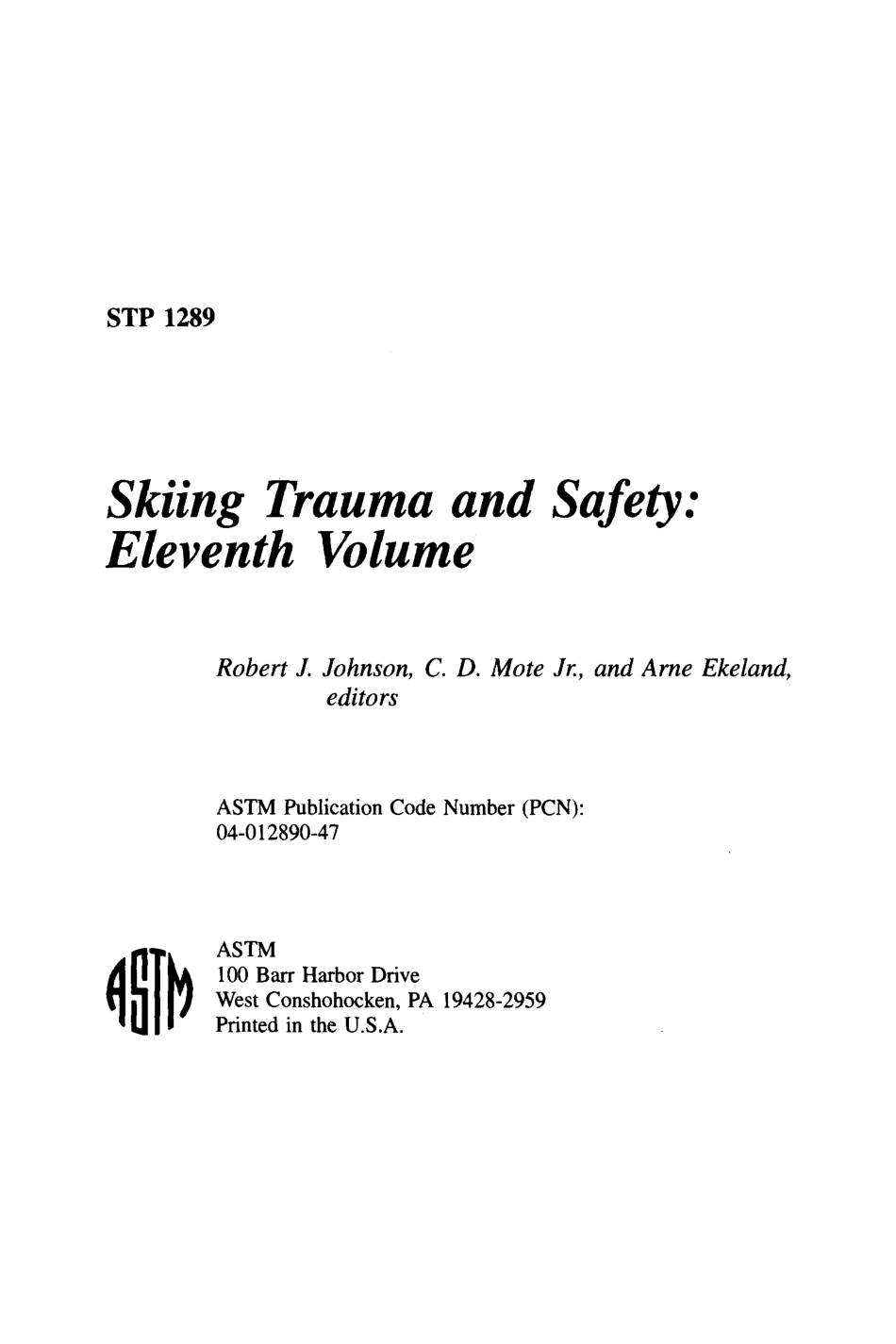 STP 1289

Skiing Trauma and Safety: Eleventh Volume

Robert J. Johnson, C. D. Mote Jr., and Arne Ekeland, editors

ASTM Publication Code Number (PCN): 04-012890-47

ASTM

ASTM
100 Barr Harbor Drive
West Conshohocken, PA 19428-2959
Printed in the U.S.A.